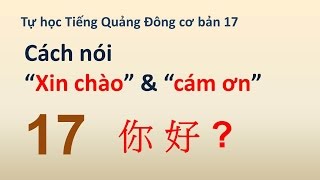 Tự học Tiếng Quảng Đông cơ bản 17

Cách nói
“Xin chào” & “cám ơn”

17 你 好 ?